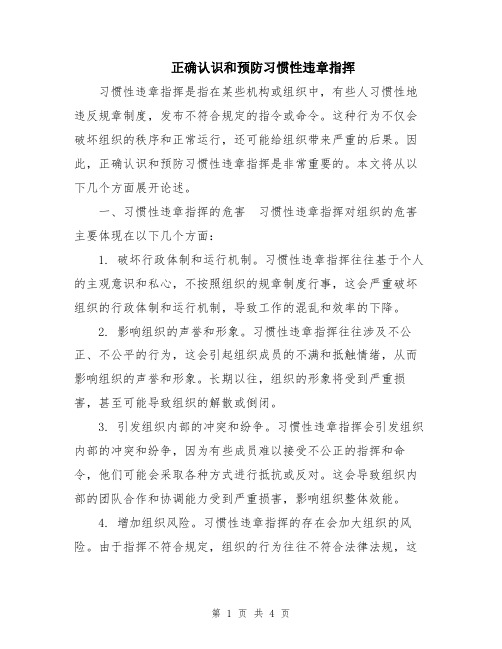 正确认识和预防习惯性违章指挥

习惯性违章指挥是指在某些机构或组织中，有些人习惯性地违反规章制度，发布不符合规定的指令或命令。这种行为不仅会破坏组织的秩序和正常运行，还可能给组织带来严重的后果。因此，正确认识和预防习惯性违章指挥是非常重要的。本文将从以下几个方面展开论述。

一、习惯性违章指挥的危害　习惯性违章指挥对组织的危害主要体现在以下几个方面：

1. 破坏行政体制和运行机制。习惯性违章指挥往往基于个人的主观意识和私心，不按照组织的规章制度行事，这会严重破坏组织的行政体制和运行机制，导致工作的混乱和效率的下降。

2. 影响组织的声誉和形象。习惯性违章指挥往往涉及不公正、不公平的行为，这会引起组织成员的不满和抵触情绪，从而影响组织的声誉和形象。长期以往，组织的形象将受到严重损害，甚至可能导致组织的解散或倒闭。

3. 引发组织内部的冲突和纷争。习惯性违章指挥会引发组织内部的冲突和纷争，因为有些成员难以接受不公正的指挥和命令，他们可能会采取各种方式进行抵抗或反对。这会导致组织内部的团队合作和协调能力受到严重损害，影响组织整体效能。

4. 增加组织风险。习惯性违章指挥的存在会加大组织的风险。由于指挥不符合规定，组织的行为往往不符合法律法规，这

第 1 页 共 4 页